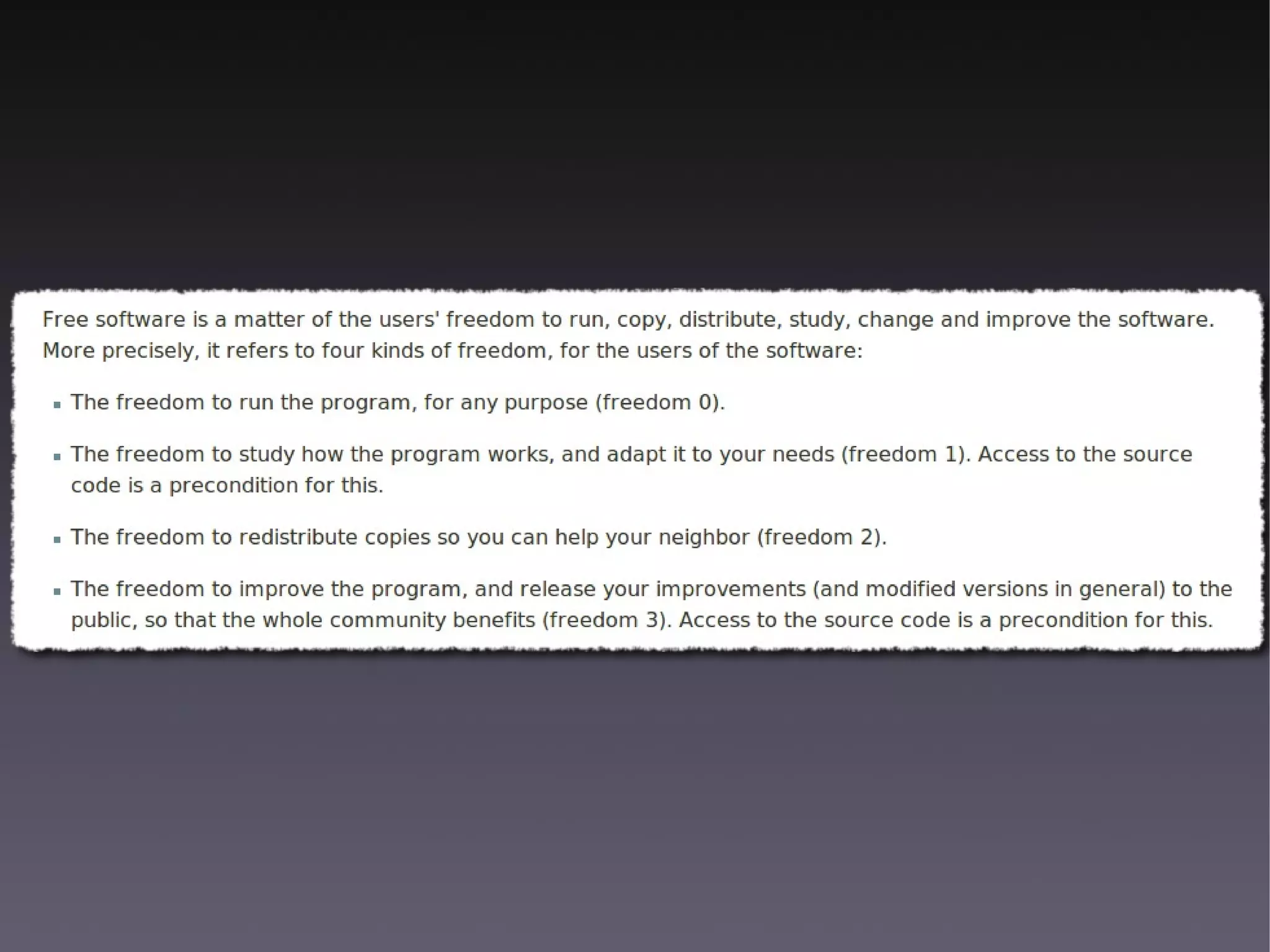 Free software is a matter of the users' freedom to run, copy, distribute, study, change and improve the software. More precisely, it refers to four kinds of freedom, for the users of the software:

• The freedom to run the program, for any purpose (freedom 0).

• The freedom to study how the program works, and adapt it to your needs (freedom 1). Access to the source code is a precondition for this.

• The freedom to redistribute copies so you can help your neighbor (freedom 2).

• The freedom to improve the program, and release your improvements (and modified versions in general) to the public, so that the whole community benefits (freedom 3). Access to the source code is a precondition for this.